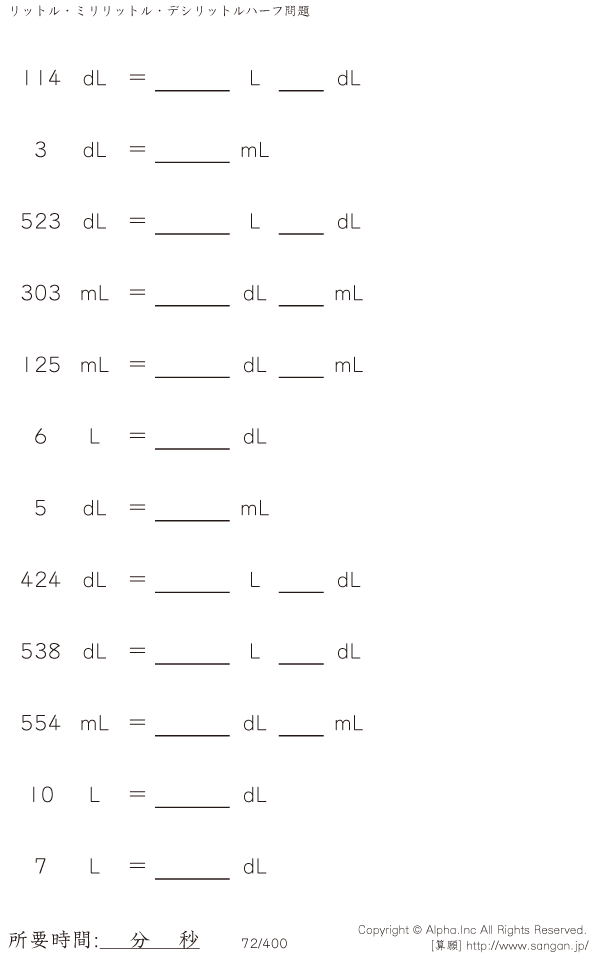 リットル・ミリリットル・デシリットルハーフ問題

114 dL = ____ L ____ dL

3 dL = ____ mL

523 dL = ____ L ____ dL

303 mL = ____ dL ____ mL

125 mL = ____ dL ____ mL

6 L = ____ dL

5 dL = ____ mL

424 dL = ____ L ____ dL

538 dL = ____ L ____ dL

554 mL = ____ dL ____ mL

10 L = ____ dL

7 L = ____ dL

所要時間:____分____秒

72/400

Copyright © Alpha.Inc All Rights Reserved.
[算願] http://www.sangan.jp/